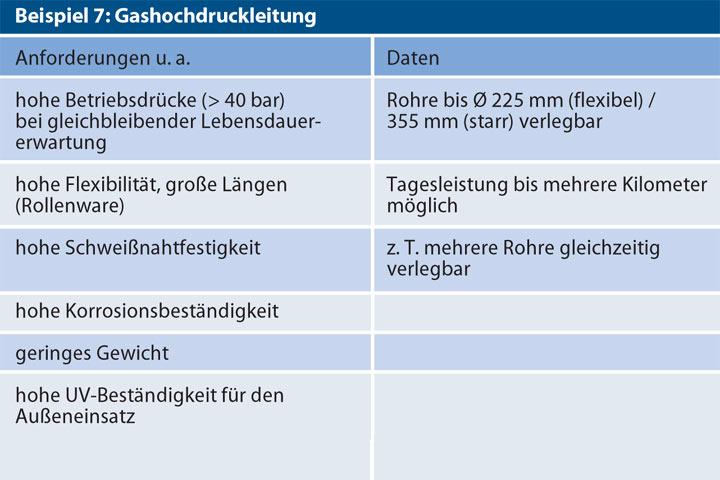 Beispiel 7: Gashochdruckleitung

| Anforderungen u. a. | Daten |
|---|---|
| hohe Betriebsdrücke (> 40 bar) bei gleichbleibender Lebensdauererwartung | Rohre bis Ø 225 mm (flexibel) / 355 mm (starr) verlegbar |
| hohe Flexibilität, große Längen (Rollenware) | Tagesleistung bis mehrere Kilometer möglich |
| hohe Schweißnahtfestigkeit | z. T. mehrere Rohre gleichzeitig verlegbar |
| hohe Korrosionsbeständigkeit | |
| geringes Gewicht | |
| hohe UV-Beständigkeit für den Außeneinsatz | |